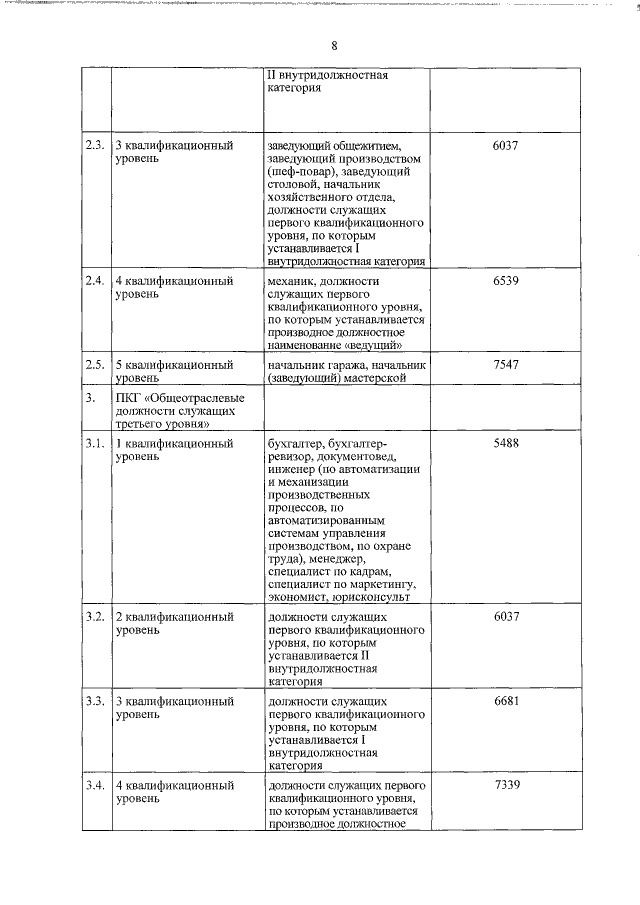 8

|  |  |  |  |
|---|---|---|---|
|  |  | II внутридолжностная категория |  |
| 2.3. | 3 квалификационный уровень | заведующий общежитием, заведующий производством (шеф-повар), заведующий столовой, начальник хозяйственного отдела, должности служащих первого квалификационного уровня, по которым устанавливается I внутридолжностная категория | 6037 |
| 2.4. | 4 квалификационный уровень | механик, должности служащих первого квалификационного уровня, по которым устанавливается производное должностное наименование «ведущий» | 6539 |
| 2.5. | 5 квалификационный уровень | начальник гаража, начальник (заведующий) мастерской | 7547 |
| 3. | ПКГ «Общеотраслевые должности служащих третьего уровня» |  |  |
| 3.1. | 1 квалификационный уровень | бухгалтер, бухгалтер-ревизор, документовед, инженер (по автоматизации и механизации производственных процессов, по автоматизированным системам управления производством, по охране труда), менеджер, специалист по кадрам, специалист по маркетингу, экономист, юрисконсульт | 5488 |
| 3.2. | 2 квалификационный уровень | должности служащих первого квалификационного уровня, по которым устанавливается II внутридолжностная категория | 6037 |
| 3.3. | 3 квалификационный уровень | должности служащих первого квалификационного уровня, по которым устанавливается I внутридолжностная категория | 6681 |
| 3.4. | 4 квалификационный уровень | должности служащих первого квалификационного уровня, по которым устанавливается производное должностное | 7339 |